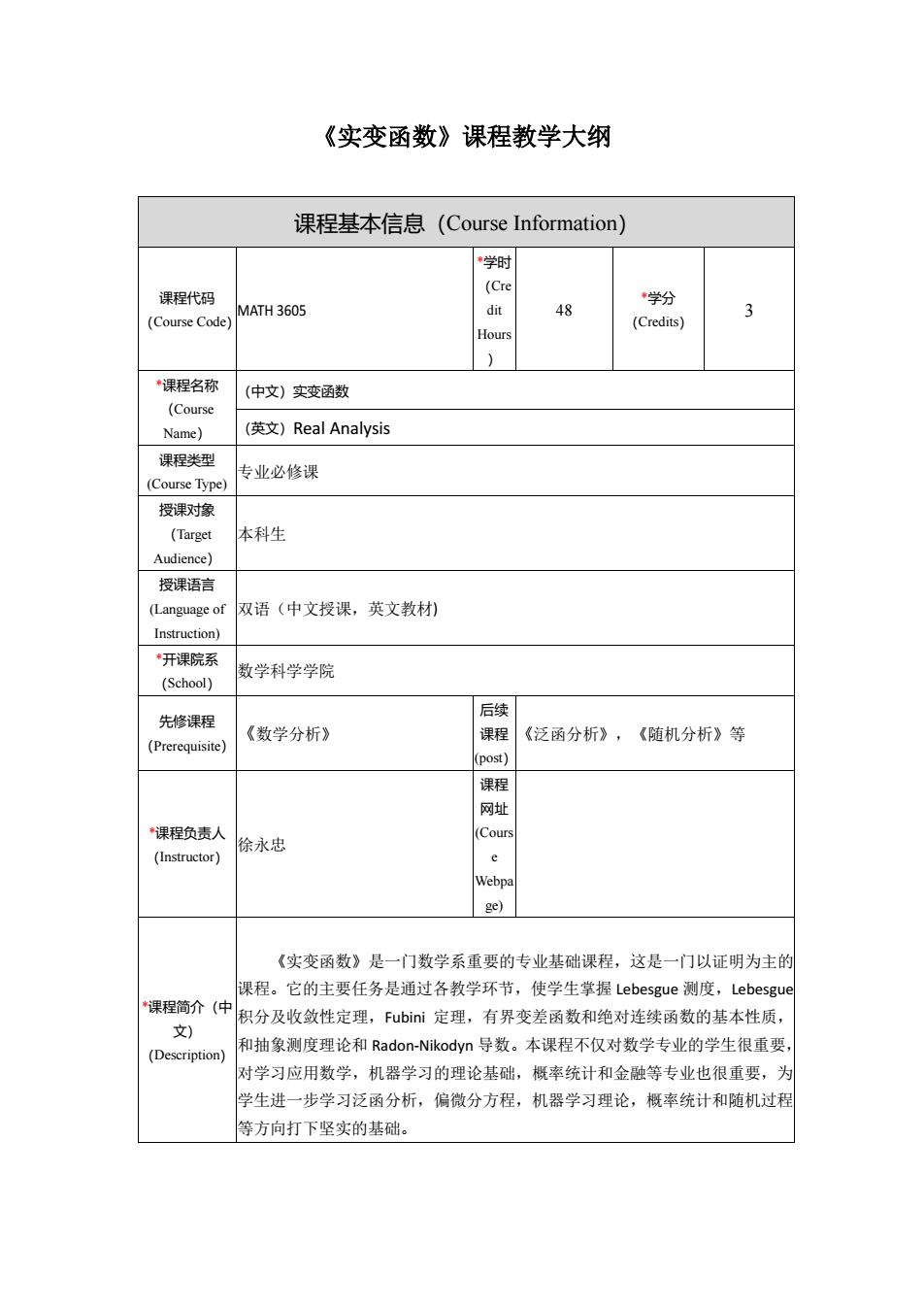 《实变函数》课程教学大纲

| 课程基本信息（Course Information） | | | | | |
|---|---|---|---|---|---|
| 课程代码 (Course Code) | MATH 3605 | *学时 (Credit Hours) | 48 | *学分 (Credits) | 3 |
| *课程名称 (Course Name) | （中文）实变函数 | | | | |
| | （英文）Real Analysis | | | | |
| 课程类型 (Course Type) | 专业必修课 | | | | |
| 授课对象 (Target Audience) | 本科生 | | | | |
| 授课语言 (Language of Instruction) | 双语（中文授课，英文教材) | | | | |
| *开课院系 (School) | 数学科学学院 | | | | |
| 先修课程 (Prerequisite) | 《数学分析》 | 后续课程 (post) | 《泛函分析》，《随机分析》等 | | |
| *课程负责人 (Instructor) | 徐永忠 | 课程网址 (Course Webpage) | | | |
| *课程简介（中文） (Description) | 《实变函数》是一门数学系重要的专业基础课程，这是一门以证明为主的课程。它的主要任务是通过各教学环节，使学生掌握 Lebesgue 测度，Lebesgue 积分及收敛性定理，Fubini 定理，有界变差函数和绝对连续函数的基本性质，和抽象测度理论和 Radon-Nikodyn 导数。本课程不仅对数学专业的学生很重要，对学习应用数学，机器学习的理论基础，概率统计和金融等专业也很重要，为学生进一步学习泛函分析，偏微分方程，机器学习理论，概率统计和随机过程等方向打下坚实的基础。 | | | | |